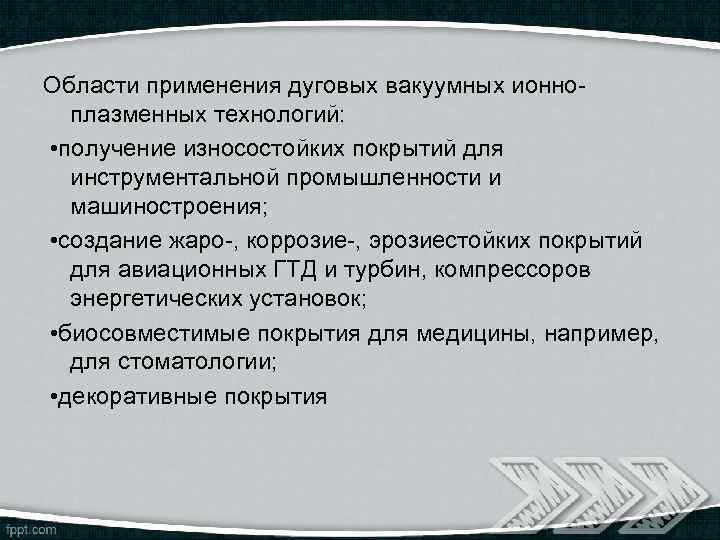 Области применения дуговых вакуумных ионно-плазменных технологий:

•получение износостойких покрытий для инструментальной промышленности и машиностроения;

•создание жаро-, коррозие-, эрозиестойких покрытий для авиационных ГТД и турбин, компрессоров энергетических установок;

•биосовместимые покрытия для медицины, например, для стоматологии;

•декоративные покрытия

fppt.com